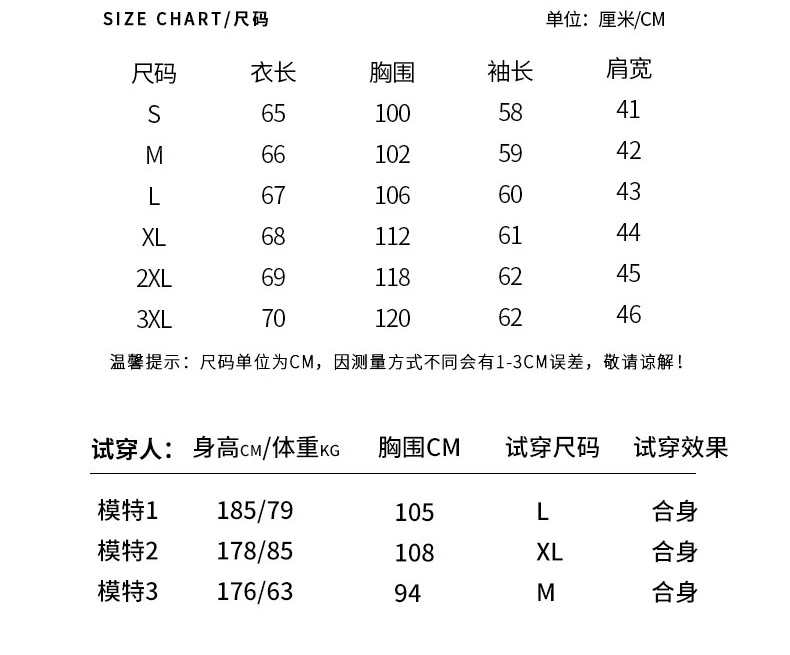 SIZE CHART/尺码

单位：厘米/CM

| 尺码 | 衣长 | 胸围 | 袖长 | 肩宽 |
|---|---|---|---|---|
| S | 65 | 100 | 58 | 41 |
| M | 66 | 102 | 59 | 42 |
| L | 67 | 106 | 60 | 43 |
| XL | 68 | 112 | 61 | 44 |
| 2XL | 69 | 118 | 62 | 45 |
| 3XL | 70 | 120 | 62 | 46 |

温馨提示：尺码单位为CM，因测量方式不同会有1-3CM误差，敬请谅解！

| 试穿人： | 身高CM/体重KG | 胸围CM | 试穿尺码 | 试穿效果 |
|---|---|---|---|---|
| 模特1 | 185/79 | 105 | L | 合身 |
| 模特2 | 178/85 | 108 | XL | 合身 |
| 模特3 | 176/63 | 94 | M | 合身 |